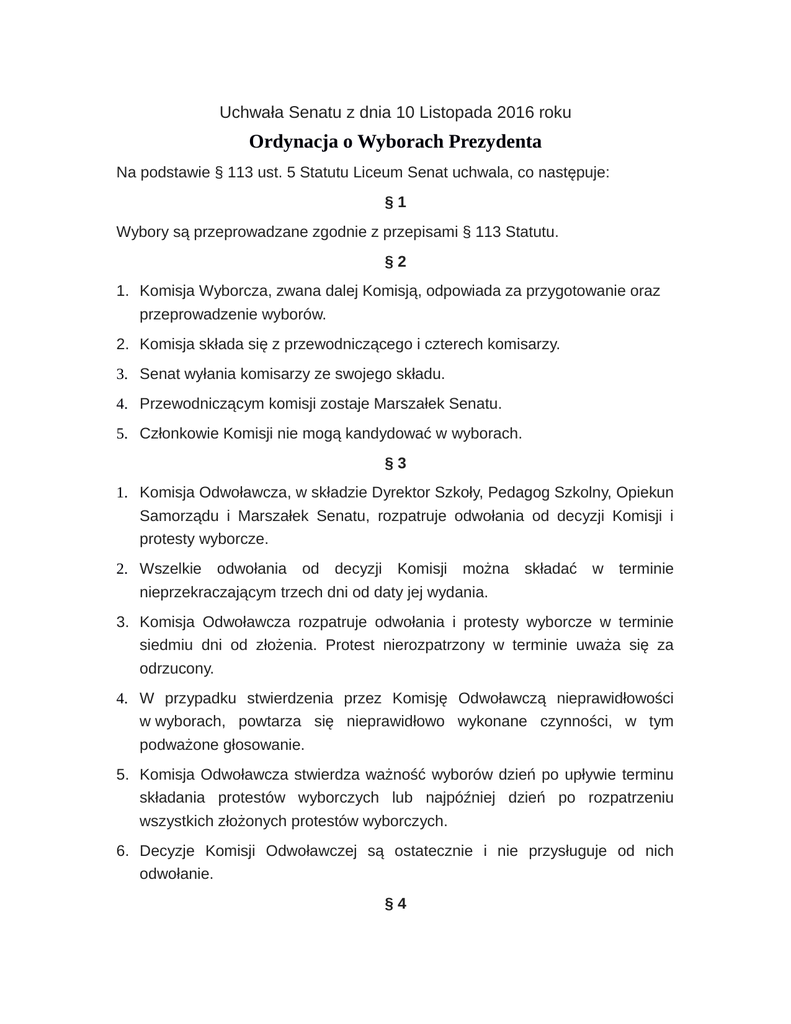 Uchwała Senatu z dnia 10 Listopada 2016 roku

Ordynacja o Wyborach Prezydenta

Na podstawie § 113 ust. 5 Statutu Liceum Senat uchwala, co następuje:

§ 1

Wybory są przeprowadzane zgodnie z przepisami § 113 Statutu.

§ 2

1. Komisja Wyborcza, zwana dalej Komisją, odpowiada za przygotowanie oraz przeprowadzenie wyborów.
2. Komisja składa się z przewodniczącego i czterech komisarzy.
3. Senat wyłania komisarzy ze swojego składu.
4. Przewodniczącym komisji zostaje Marszałek Senatu.
5. Członkowie Komisji nie mogą kandydować w wyborach.

§ 3

1. Komisja Odwoławcza, w składzie Dyrektor Szkoły, Pedagog Szkolny, Opiekun Samorządu i Marszałek Senatu, rozpatruje odwołania od decyzji Komisji i protesty wyborcze.
2. Wszelkie odwołania od decyzji Komisji można składać w terminie nieprzekraczającym trzech dni od daty jej wydania.
3. Komisja Odwoławcza rozpatruje odwołania i protesty wyborcze w terminie siedmiu dni od złożenia. Protest nierozpatrzony w terminie uważa się za odrzucony.
4. W przypadku stwierdzenia przez Komisję Odwoławczą nieprawidłowości w wyborach, powtarza się nieprawidłowo wykonane czynności, w tym podważone głosowanie.
5. Komisja Odwoławcza stwierdza ważność wyborów dzień po upływie terminu składania protestów wyborczych lub najpóźniej dzień po rozpatrzeniu wszystkich złożonych protestów wyborczych.
6. Decyzje Komisji Odwoławczej są ostatecznie i nie przysługuje od nich odwołanie.

§ 4